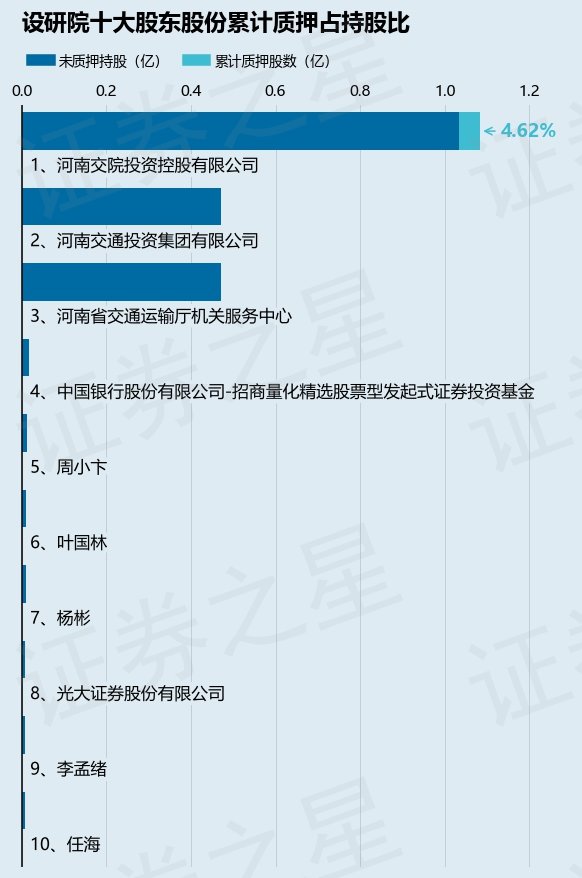 设研院十大股东股份累计质押占持股比

未质押持股（亿） 累计质押股数（亿）

0.0 0.2 0.4 0.6 0.8 1.0 1.2

4.62%

1、河南交院投资控股有限公司

2、河南交通投资集团有限公司

3、河南省交通运输厅机关服务中心

4、中国银行股份有限公司-招商量化精选股票型发起式证券投资基金

5、周小卞

6、叶国林

7、杨彬

8、光大证券股份有限公司

9、李孟绪

10、任海

证券之星